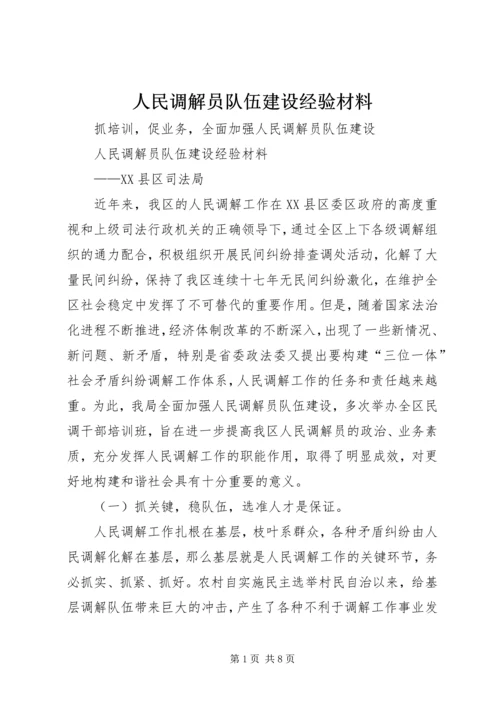 人民调解员队伍建设经验材料

抓培训，促业务，全面加强人民调解员队伍建设

人民调解员队伍建设经验材料

——XX县区司法局

近年来，我区的人民调解工作在XX县区委区政府的高度重视和上级司法行政机关的正确领导下，通过全区上下各级调解组织的通力配合，积极组织开展民间纠纷排查调处活动，化解了大量民间纠纷，保持了我区连续十七年无民间纠纷激化，在维护全区社会稳定中发挥了不可替代的重要作用。但是，随着国家法治化进程不断推进，经济体制改革的不断深入，出现了一些新情况、新问题、新矛盾，特别是省委政法委又提出要构建“三位一体”社会矛盾纠纷调解工作体系，人民调解工作的任务和责任越来越重。为此，我局全面加强人民调解员队伍建设，多次举办全区民调干部培训班，旨在进一步提高我区人民调解员的政治、业务素质，充分发挥人民调解工作的职能作用，取得了明显成效，对更好地构建和谐社会具有十分重要的意义。

（一）抓关键，稳队伍，选准人才是保证。

人民调解工作扎根在基层，枝叶系群众，各种矛盾纠纷由人民调解化解在基层，那么基层就是人民调解工作的关键环节，务必抓实、抓紧、抓好。农村自实施民主选举村民自治以来，给基层调解队伍带来巨大的冲击，产生了各种不利于调解工作事业发

第1页 共8页